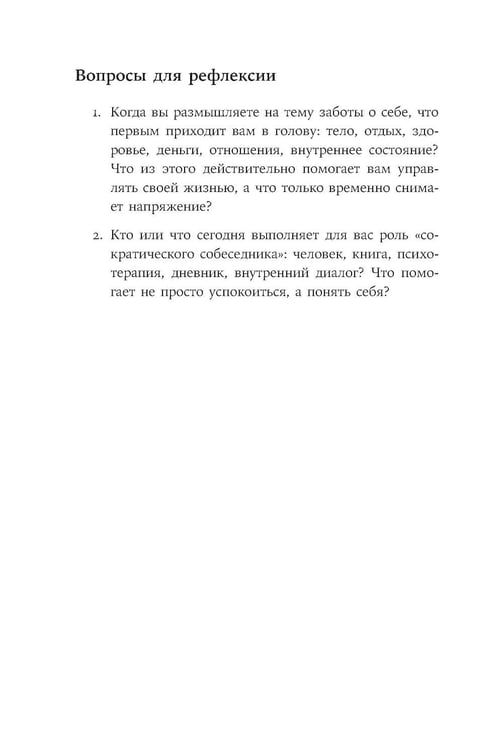 Вопросы для рефлексии

1. Когда вы размышляете на тему заботы о себе, что первым приходит вам в голову: тело, отдых, здоровье, деньги, отношения, внутреннее состояние? Что из этого действительно помогает вам управлять своей жизнью, а что только временно снимает напряжение?

2. Кто или что сегодня выполняет для вас роль «сократического собеседника»: человек, книга, психотерапия, дневник, внутренний диалог? Что помогает не просто успокоиться, а понять себя?